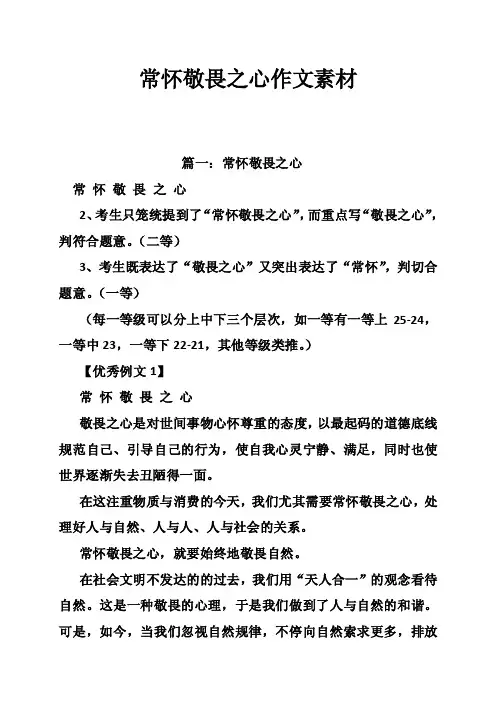 常怀敬畏之心作文素材

篇一：常怀敬畏之心

常 怀 敬 畏 之 心

2、考生只笼统提到了“常怀敬畏之心”，而重点写“敬畏之心”，判符合题意。（二等）

3、考生既表达了“敬畏之心”又突出表达了“常怀”，判切合题意。（一等）

（每一等级可以分上中下三个层次，如一等有一等上 25-24，一等中 23，一等下 22-21，其他等级类推。）

【优秀例文 1】

常 怀 敬 畏 之 心

敬畏之心是对世间事物心怀尊重的态度，以最起码的道德底线规范自己、引导自己的行为，使自我心灵宁静、满足，同时也使世界逐渐失去丑陋得一面。

在这注重物质与消费的今天，我们尤其需要常怀敬畏之心，处理好人与自然、人与人、人与社会的关系。

常怀敬畏之心，就要始终地敬畏自然。

在社会文明不发达的的过去，我们用“天人合一”的观念看待自然。这是一种敬畏的心理，于是我们做到了人与自然的和谐。可是，如今，当我们忽视自然规律，不停向自然索求更多，排放